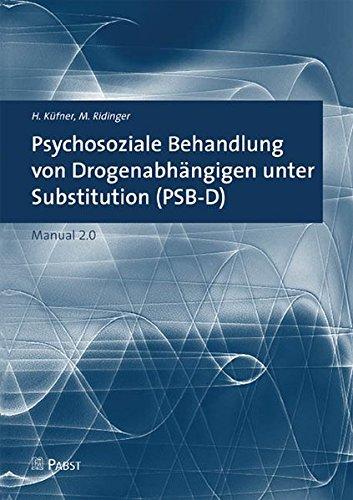 H. Küfner, M. Ridinger

Psychosoziale Behandlung von Drogenabhängigen unter Substitution (PSB-D)

Manual 2.0

PABST